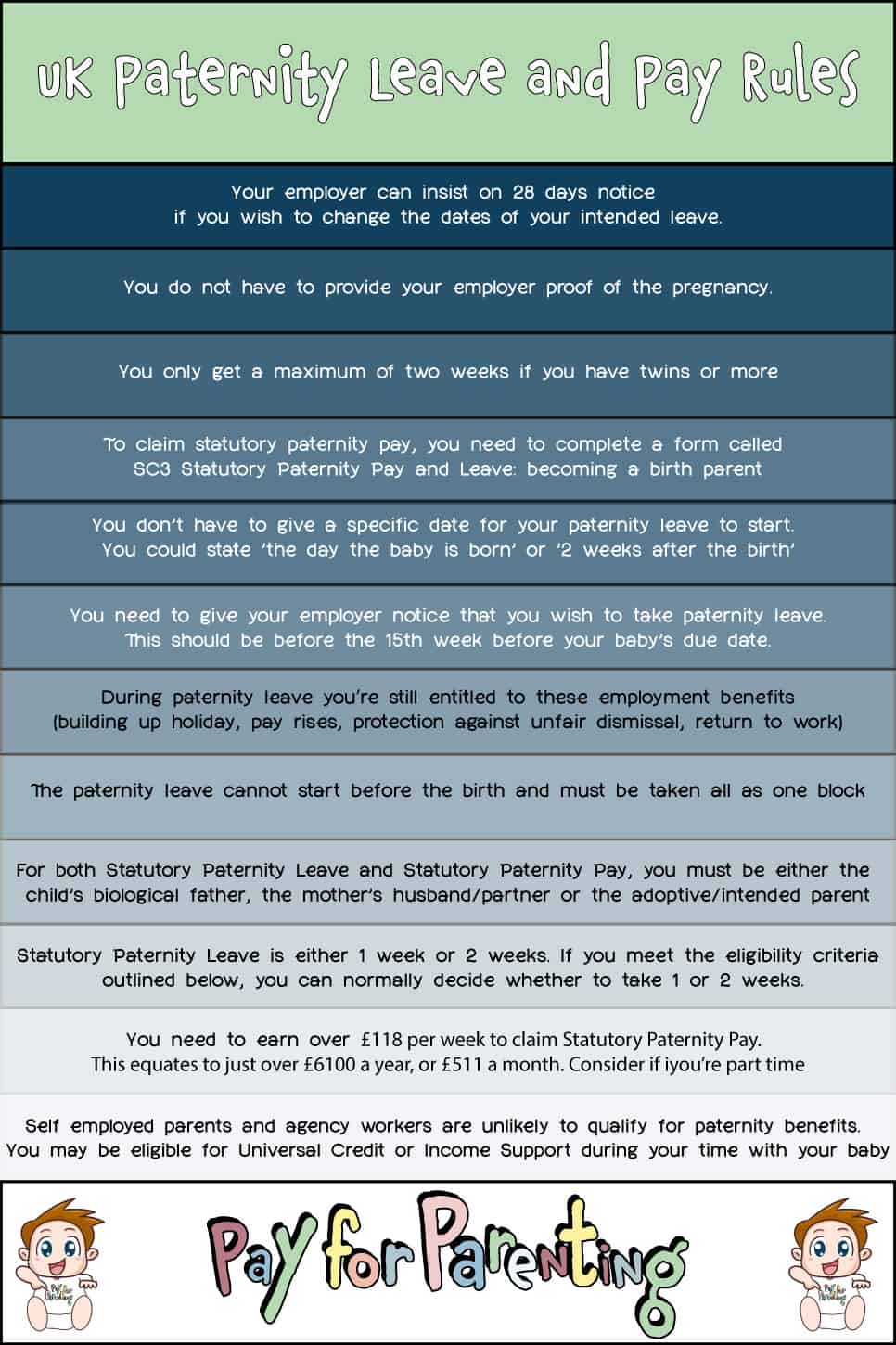 UK Paternity Leave and Pay Rules

Your employer can insist on 28 days notice if you wish to change the dates of your intended leave.

You do not have to provide your employer proof of the pregnancy.

You only get a maximum of two weeks if you have twins or more

To claim statutory paternity pay, you need to complete a form called SC3 Statutory Paternity Pay and Leave: becoming a birth parent

You don't have to give a specific date for your paternity leave to start. You could state 'the day the baby is born' or '2 weeks after the birth'

You need to give your employer notice that you wish to take paternity leave. This should be before the 15th week before your baby's due date.

During paternity leave you're still entitled to these employment benefits (building up holiday, pay rises, protection against unfair dismissal, return to work)

The paternity leave cannot start before the birth and must be taken all as one block

For both Statutory Paternity Leave and Statutory Paternity Pay, you must be either the child's biological father, the mother's husband/partner or the adoptive/intended parent

Statutory Paternity Leave is either 1 week or 2 weeks. If you meet the eligibility criteria outlined below, you can normally decide whether to take 1 or 2 weeks.

You need to earn over £118 per week to claim Statutory Paternity Pay. This equates to just over £6100 a year, or £511 a month. Consider if iyou're part time

Self employed parents and agency workers are unlikely to qualify for paternity benefits. You may be eligible for Universal Credit or Income Support during your time with your baby

Pay for Parenting

Pay for Parenting

Pay for Parenting